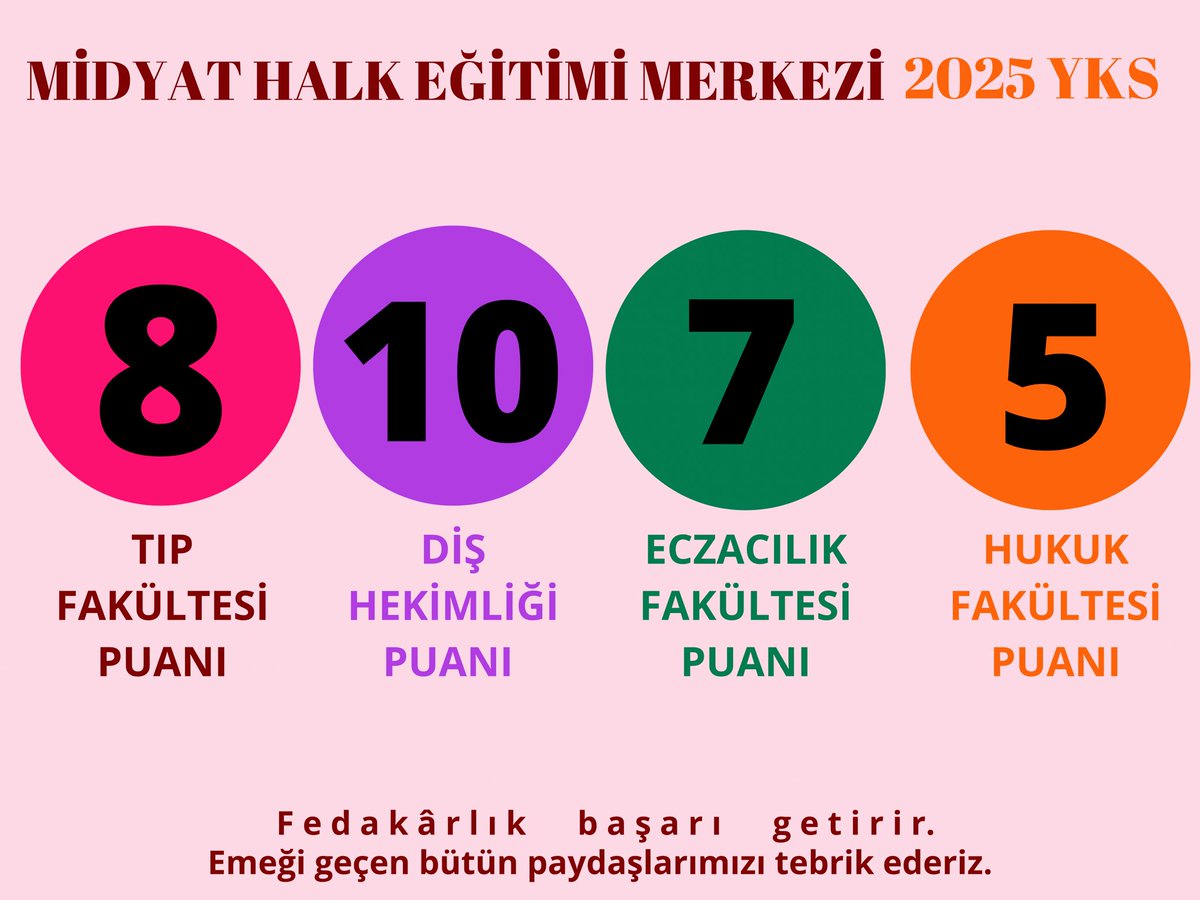 MİDYAT HALK EĞİTİMİ MERKEZİ 2025 YKS

8

TIP FAKÜLTESİ PUANI

10

DİŞ HEKİMLİĞİ PUANI

7

ECZACILIK FAKÜLTESİ PUANI

5

HUKUK FAKÜLTESİ PUANI

Fedakârlık başarı getirir.
Emeği geçen bütün paydaşlarımızı tebrik ederiz.